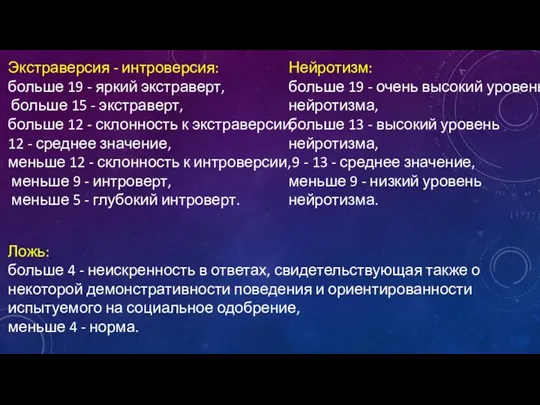 Экстраверсия - интроверсия:
больше 19 - яркий экстраверт,
больше 15 - экстраверт,
больше 12 - склонность к экстраверсии,
12 - среднее значение,
меньше 12 - склонность к интроверсии,
меньше 9 - интроверт,
меньше 5 - глубокий интроверт.

Нейротизм:
больше 19 - очень высокий уровень нейротизма,
больше 13 - высокий уровень нейротизма,
9 - 13 - среднее значение,
меньше 9 - низкий уровень нейротизма.

Ложь:
больше 4 - неискренность в ответах, свидетельствующая также о некоторой демонстративности поведения и ориентированности испытуемого на социальное одобрение,
меньше 4 - норма.